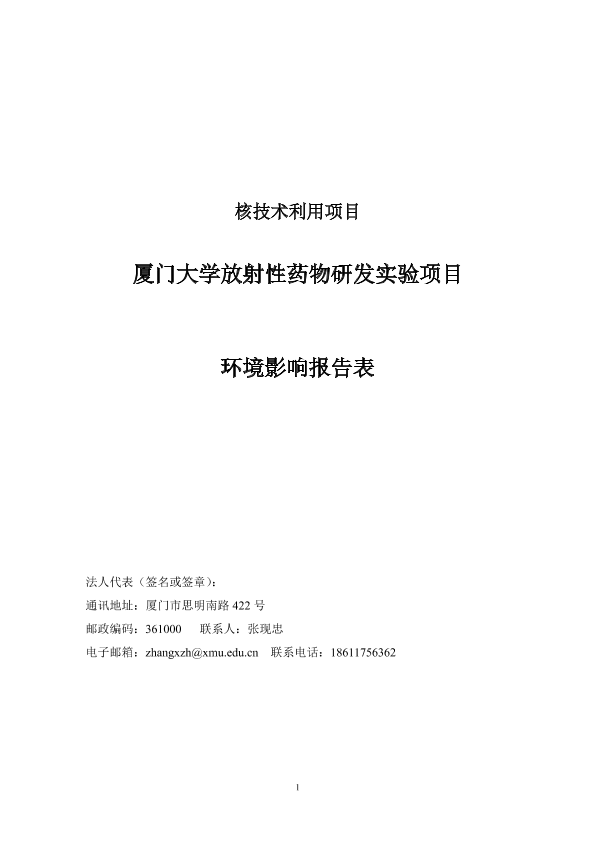 核技术利用项目

厦门大学放射性药物研发实验项目

环境影响报告表

法人代表（签名或签章）：

通讯地址：厦门市思明南路 422 号

邮政编码：361000　联系人：张现忠

电子邮箱：zhangxzh@xmu.edu.cn　联系电话：18611756362

1